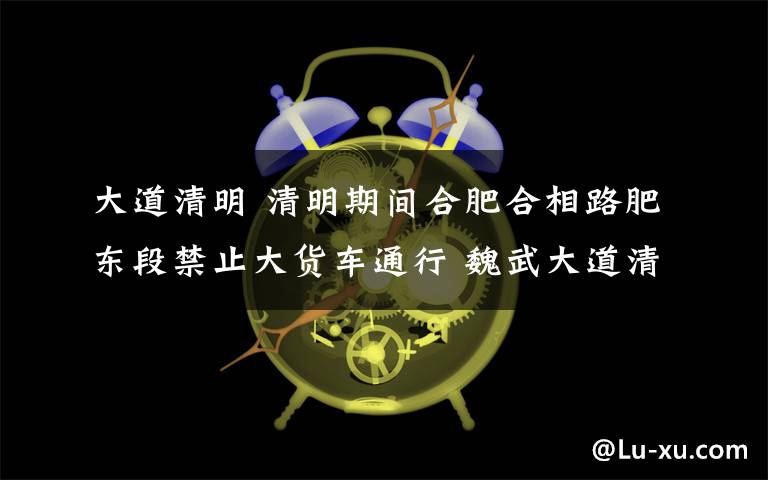 大道清明 清明期间合肥合相路肥东段禁止大货车通行 魏武大道清

@Lu-xu.com